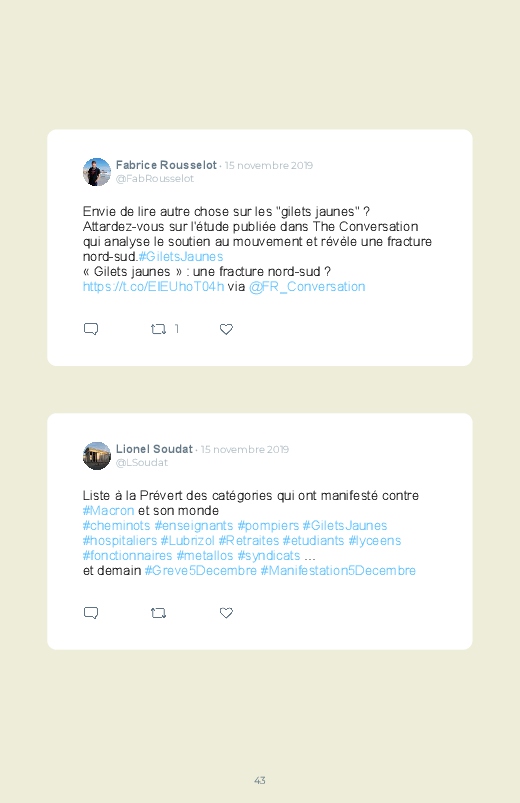 Fabrice Rousselot · 15 novembre 2019
@FabRousselot

Envie de lire autre chose sur les "gilets jaunes" ? Attardez-vous sur l'étude publiée dans The Conversation qui analyse le soutien au mouvement et révèle une fracture nord-sud.#GiletsJaunes
« Gilets jaunes » : une fracture nord-sud ? https://t.co/ElEUhoT04h via @FR_Conversation

1

Lionel Soudat · 15 novembre 2019
@LSoudat

Liste à la Prévert des catégories qui ont manifesté contre #Macron et son monde
#cheminots #enseignants #pompiers #GiletsJaunes #hospitaliers #Lubrizol #Retraites #etudiants #lyceens #fonctionnaires #metallos #syndicats ...
et demain #Greve5Decembre #Manifestation5Decembre

43